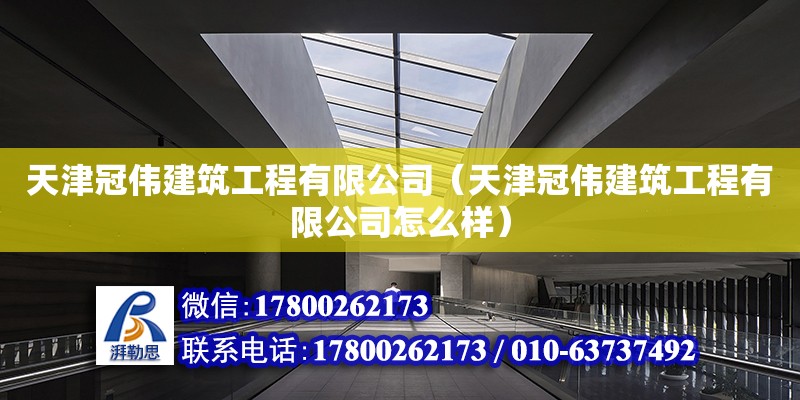 天津冠伟建筑工程有限公司（天津冠伟建筑工程有限公司怎么样）

湃勒思

微信：17800262173

联系电话：17800262173 / 010-63737492